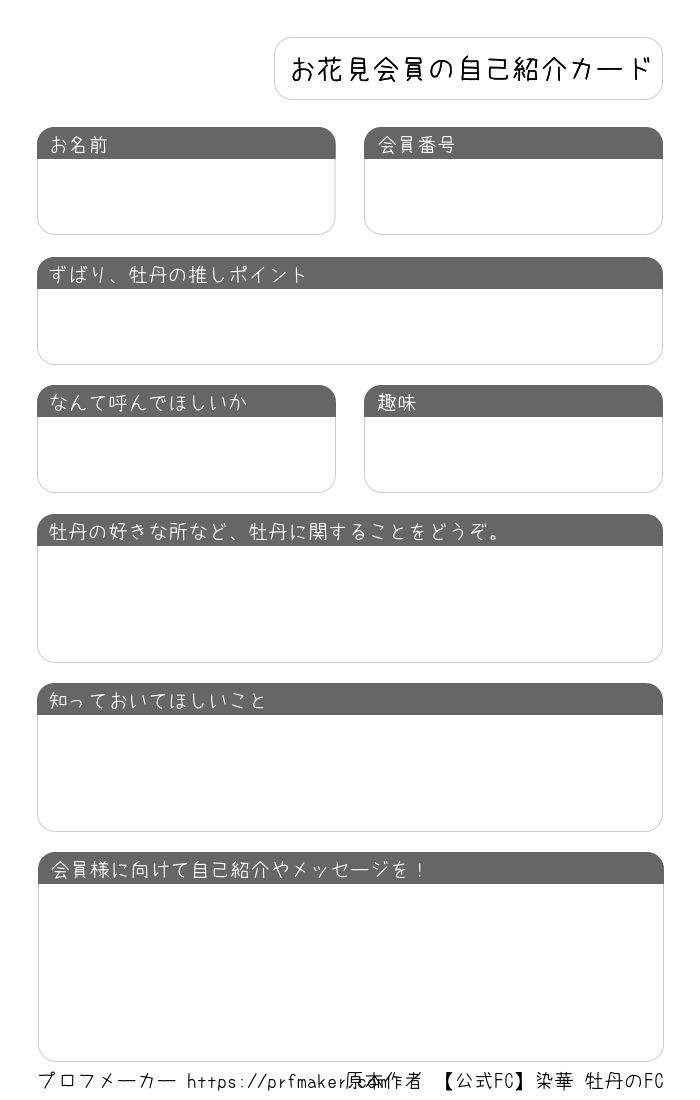 お花見会員の自己紹介カード

お名前

会員番号

ずばり、牡丹の推しポイント

なんて呼んでほしいか

趣味

牡丹の好きな所など、牡丹に関することをどうぞ。

知っておいてほしいこと

会員様に向けて自己紹介やメッセージを！

プロフメーカー https://prfmaker.com 原本作者 【公式FC】染華 牡丹のFC